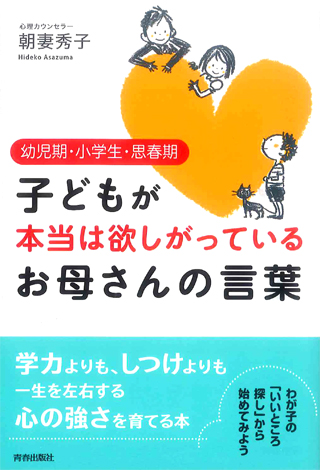 心理カウンセラー
朝妻秀子
Hideko Asazuma

幼児期・小学生・思春期

子どもが
本当は欲しがっている
お母さんの言葉

学力よりも、しつけよりも
一生を左右する
心の強さを育てる本

わが子の「いいところ探し」から始めてみよう

青春出版社